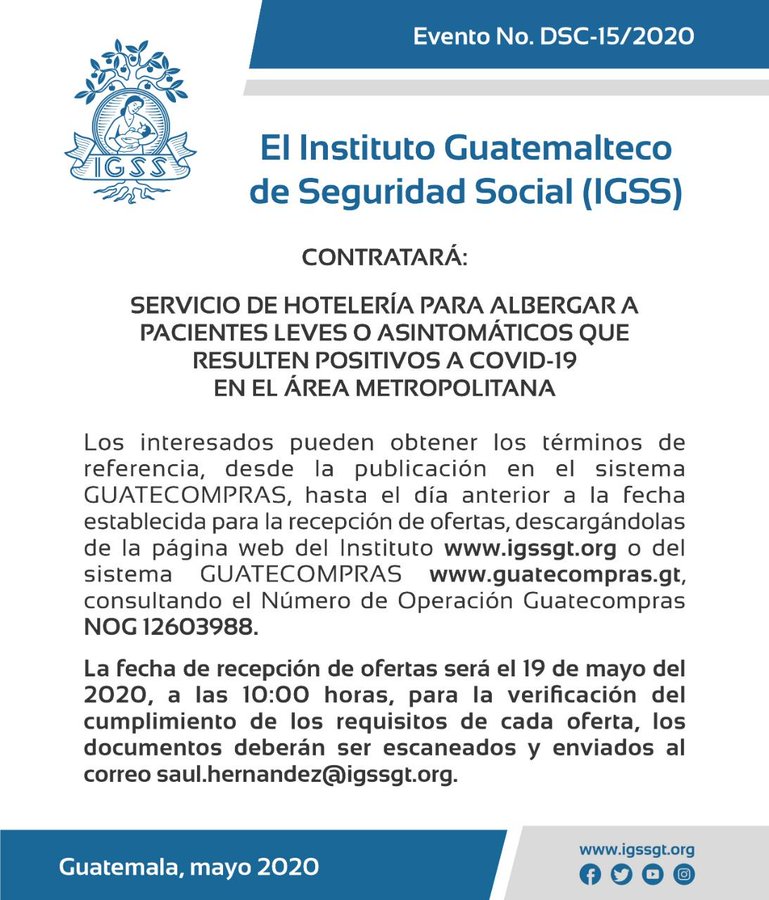 Evento No. DSC-15/2020

IGSS

El Instituto Guatemalteco de Seguridad Social (IGSS)

CONTRATARÁ:

SERVICIO DE HOTELERÍA PARA ALBERGAR A PACIENTES LEVES O ASINTOMÁTICOS QUE RESULTEN POSITIVOS A COVID-19 EN EL ÁREA METROPOLITANA

Los interesados pueden obtener los términos de referencia, desde la publicación en el sistema GUATECOMPRAS, hasta el día anterior a la fecha establecida para la recepción de ofertas, descargándolas de la página web del Instituto www.igssgt.org o del sistema GUATECOMPRAS www.guatecompras.gt, consultando el Número de Operación Guatecompras NOG 12603988.

La fecha de recepción de ofertas será el 19 de mayo del 2020, a las 10:00 horas, para la verificación del cumplimiento de los requisitos de cada oferta, los documentos deberán ser escaneados y enviados al correo saul.hernandez@igssgt.org.

Guatemala, mayo 2020

www.igssgt.org